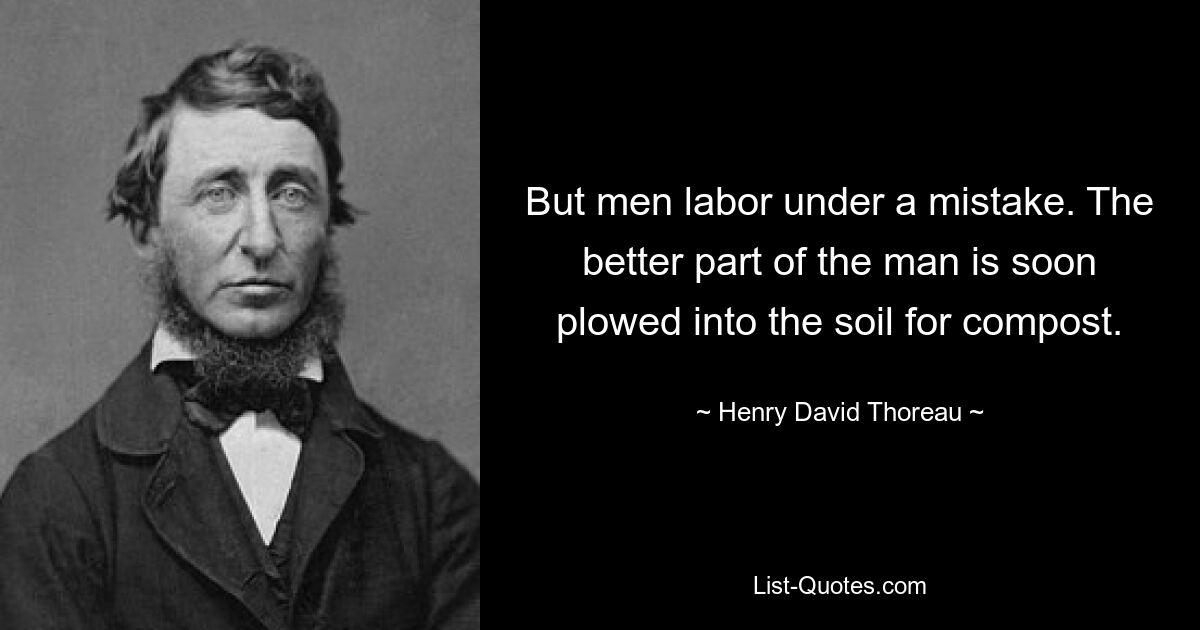 But men labor under a mistake. The better part of the man is soon plowed into the soil for compost.

~ Henry David Thoreau ~

List-Quotes.com